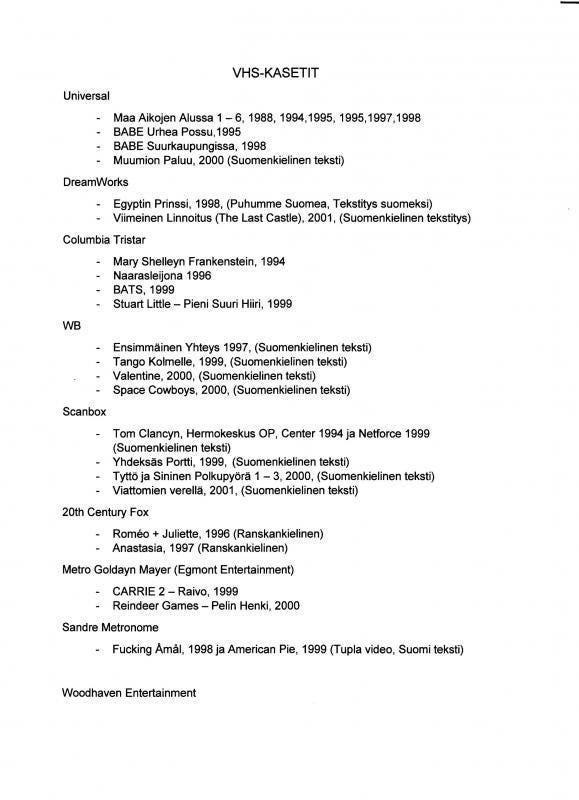 VHS-KASETIT

Universal

- Maa Aikojen Alussa 1 – 6, 1988, 1994,1995, 1995,1997,1998
- BABE Urhea Possu,1995
- BABE Suurkaupungissa, 1998
- Muumion Paluu, 2000 (Suomenkielinen teksti)

DreamWorks

- Egyptin Prinssi, 1998, (Puhumme Suomea, Tekstitys suomeksi)
- Viimeinen Linnoitus (The Last Castle), 2001, (Suomenkielinen tekstitys)

Columbia Tristar

- Mary Shelleyn Frankenstein, 1994
- Naarasleijona 1996
- BATS, 1999
- Stuart Little – Pieni Suuri Hiiri, 1999

WB

- Ensimmäinen Yhteys 1997, (Suomenkielinen teksti)
- Tango Kolmelle, 1999, (Suomenkielinen teksti)
- Valentine, 2000, (Suomenkielinen teksti)
- Space Cowboys, 2000, (Suomenkielinen teksti)

Scanbox

- Tom Clancyn, Hermokeskus OP, Center 1994 ja Netforce 1999 (Suomenkielinen teksti)
- Yhdeksäs Portti, 1999, (Suomenkielinen teksti)
- Tyttö ja Sininen Polkupyörä 1 – 3, 2000, (Suomenkielinen teksti)
- Viattomien verellä, 2001, (Suomenkielinen teksti)

20th Century Fox

- Roméo + Juliette, 1996 (Ranskankielinen)
- Anastasia, 1997 (Ranskankielinen)

Metro Goldayn Mayer (Egmont Entertainment)

- CARRIE 2 – Raivo, 1999
- Reindeer Games – Pelin Henki, 2000

Sandre Metronome

- Fucking Åmål, 1998 ja American Pie, 1999 (Tupla video, Suomi teksti)

Woodhaven Entertainment